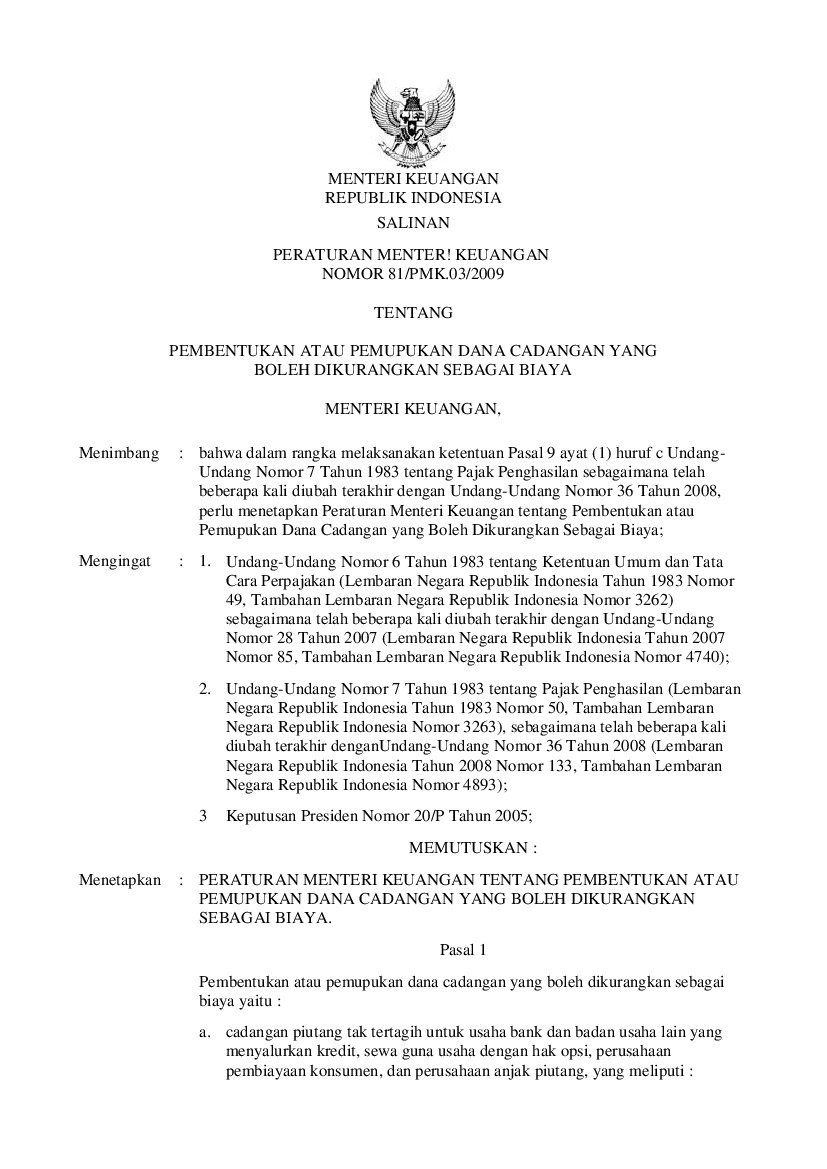 MENTERI KEUANGAN
REPUBLIK INDONESIA

SALINAN

PERATURAN MENTER! KEUANGAN
NOMOR 81/PMK.03/2009

TENTANG

PEMBENTUKAN ATAU PEMUPUKAN DANA CADANGAN YANG
BOLEH DIKURANGKAN SEBAGAI BIAYA

MENTERI KEUANGAN,

Menimbang : bahwa dalam rangka melaksanakan ketentuan Pasal 9 ayat (1) huruf c Undang-Undang Nomor 7 Tahun 1983 tentang Pajak Penghasilan sebagaimana telah beberapa kali diubah terakhir dengan Undang-Undang Nomor 36 Tahun 2008, perlu menetapkan Peraturan Menteri Keuangan tentang Pembentukan atau Pemupukan Dana Cadangan yang Boleh Dikurangkan Sebagai Biaya;

Mengingat : 1. Undang-Undang Nomor 6 Tahun 1983 tentang Ketentuan Umum dan Tata Cara Perpajakan (Lembaran Negara Republik Indonesia Tahun 1983 Nomor 49, Tambahan Lembaran Negara Republik Indonesia Nomor 3262) sebagaimana telah beberapa kali diubah terakhir dengan Undang-Undang Nomor 28 Tahun 2007 (Lembaran Negara Republik Indonesia Tahun 2007 Nomor 85, Tambahan Lembaran Negara Republik Indonesia Nomor 4740);

2. Undang-Undang Nomor 7 Tahun 1983 tentang Pajak Penghasilan (Lembaran Negara Republik Indonesia Tahun 1983 Nomor 50, Tambahan Lembaran Negara Republik Indonesia Nomor 3263), sebagaimana telah beberapa kali diubah terakhir denganUndang-Undang Nomor 36 Tahun 2008 (Lembaran Negara Republik Indonesia Tahun 2008 Nomor 133, Tambahan Lembaran Negara Republik Indonesia Nomor 4893);

3 Keputusan Presiden Nomor 20/P Tahun 2005;

MEMUTUSKAN :

Menetapkan : PERATURAN MENTERI KEUANGAN TENTANG PEMBENTUKAN ATAU PEMUPUKAN DANA CADANGAN YANG BOLEH DIKURANGKAN SEBAGAI BIAYA.

Pasal 1

Pembentukan atau pemupukan dana cadangan yang boleh dikurangkan sebagai biaya yaitu :

a. cadangan piutang tak tertagih untuk usaha bank dan badan usaha lain yang menyalurkan kredit, sewa guna usaha dengan hak opsi, perusahaan pembiayaan konsumen, dan perusahaan anjak piutang, yang meliputi :